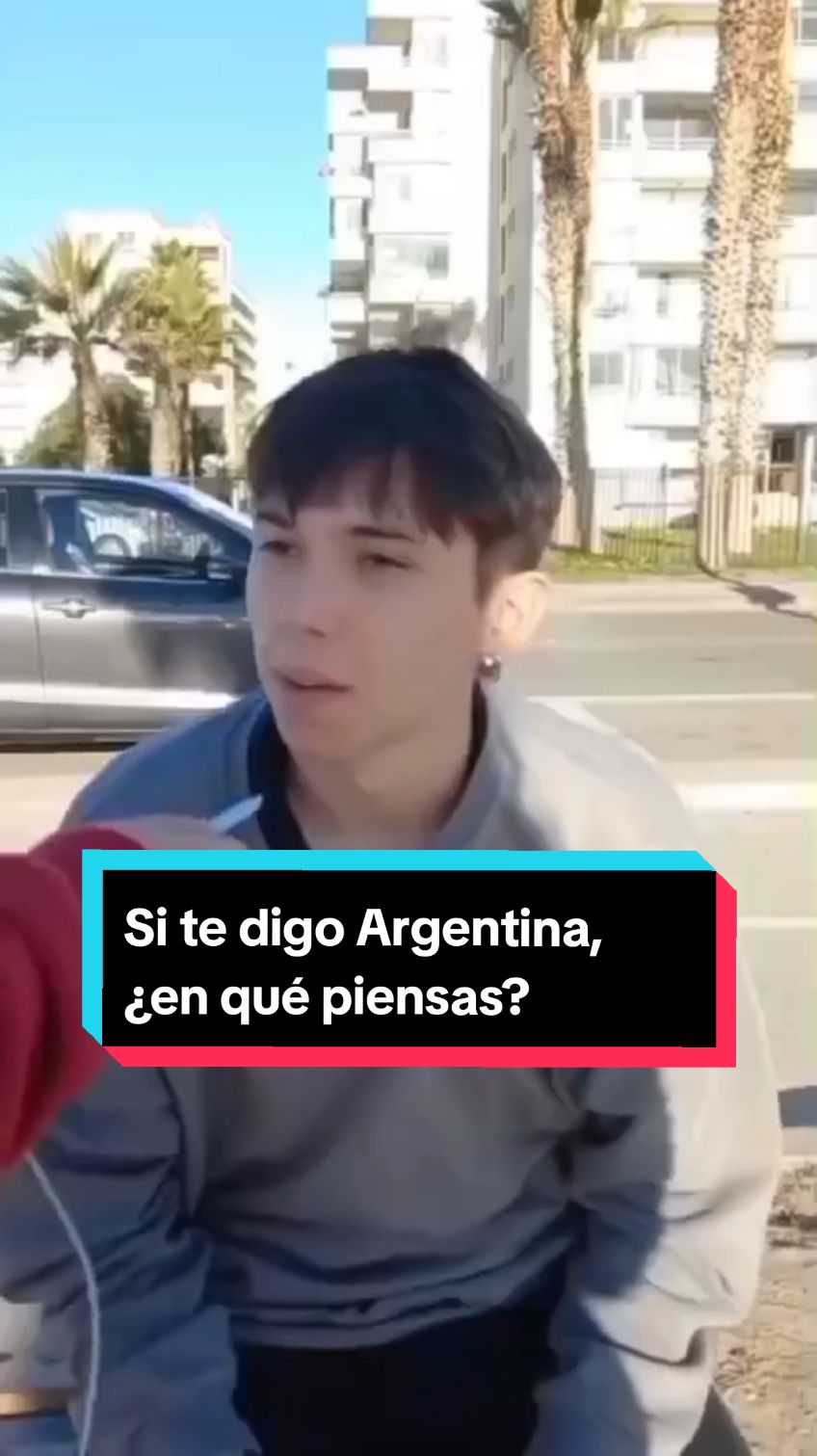 Si te digo Argentina, ¿en qué piensas?